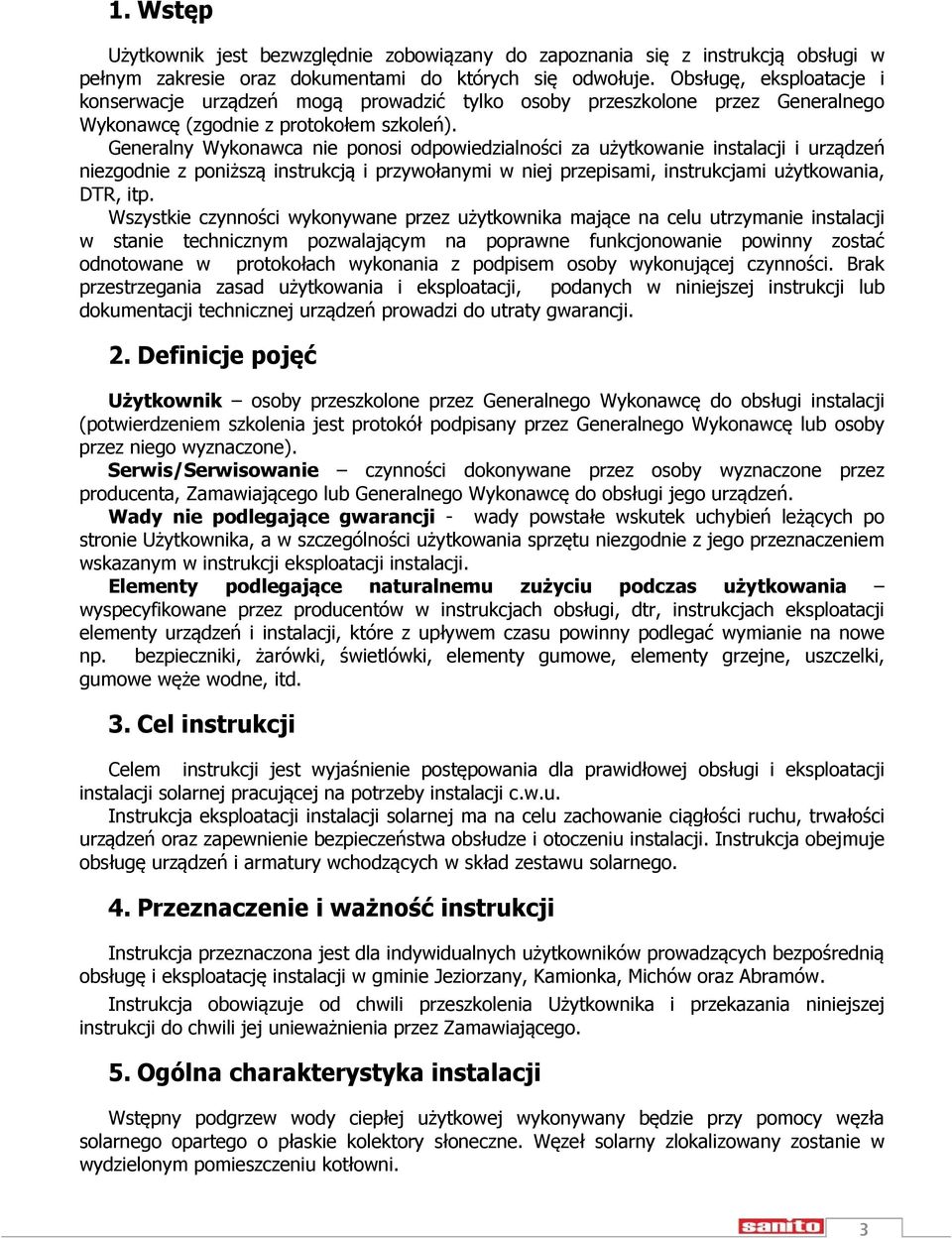 1. Wstęp

Użytkownik jest bezwzględnie zobowiązany do zapoznania się z instrukcją obsługi w pełnym zakresie oraz dokumentami do których się odwołuje. Obsługę, eksploatacje i konserwacje urządzeń mogą prowadzić tylko osoby przeszkolone przez Generalnego Wykonawcę (zgodnie z protokołem szkoleń).

Generalny Wykonawca nie ponosi odpowiedzialności za użytkowanie instalacji i urządzeń niezgodnie z poniższą instrukcją i przywołanymi w niej przepisami, instrukcjami użytkowania, DTR, itp.

Wszystkie czynności wykonywane przez użytkownika mające na celu utrzymanie instalacji w stanie technicznym pozwalającym na poprawne funkcjonowanie powinny zostać odnotowane w protokołach wykonania z podpisem osoby wykonującej czynności. Brak przestrzegania zasad użytkowania i eksploatacji, podanych w niniejszej instrukcji lub dokumentacji technicznej urządzeń prowadzi do utraty gwarancji.

2. Definicje pojęć

Użytkownik – osoby przeszkolone przez Generalnego Wykonawcę do obsługi instalacji (potwierdzeniem szkolenia jest protokół podpisany przez Generalnego Wykonawcę lub osoby przez niego wyznaczone).

Serwis/Serwisowanie – czynności dokonywane przez osoby wyznaczone przez producenta, Zamawiającego lub Generalnego Wykonawcę do obsługi jego urządzeń.

Wady nie podlegające gwarancji - wady powstałe wskutek uchybień leżących po stronie Użytkownika, a w szczególności użytkowania sprzętu niezgodnie z jego przeznaczeniem wskazanym w instrukcji eksploatacji instalacji.

Elementy podlegające naturalnemu zużyciu podczas użytkowania – wyspecyfikowane przez producentów w instrukcjach obsługi, dtr, instrukcjach eksploatacji elementy urządzeń i instalacji, które z upływem czasu powinny podlegać wymianie na nowe np. bezpieczniki, żarówki, świetlówki, elementy gumowe, elementy grzejne, uszczelki, gumowe węże wodne, itd.

3. Cel instrukcji

Celem instrukcji jest wyjaśnienie postępowania dla prawidłowej obsługi i eksploatacji instalacji solarnej pracującej na potrzeby instalacji c.w.u.

Instrukcja eksploatacji instalacji solarnej ma na celu zachowanie ciągłości ruchu, trwałości urządzeń oraz zapewnienie bezpieczeństwa obsłudze i otoczeniu instalacji. Instrukcja obejmuje obsługę urządzeń i armatury wchodzących w skład zestawu solarnego.

4. Przeznaczenie i ważność instrukcji

Instrukcja przeznaczona jest dla indywidualnych użytkowników prowadzących bezpośrednią obsługę i eksploatację instalacji w gminie Jeziorzany, Kamionka, Michów oraz Abramów.

Instrukcja obowiązuje od chwili przeszkolenia Użytkownika i przekazania niniejszej instrukcji do chwili jej unieważnienia przez Zamawiającego.

5. Ogólna charakterystyka instalacji

Wstępny podgrzew wody ciepłej użytkowej wykonywany będzie przy pomocy węzła solarnego opartego o płaskie kolektory słoneczne. Węzeł solarny zlokalizowany zostanie w wydzielonym pomieszczeniu kotłowni.

sanito 3